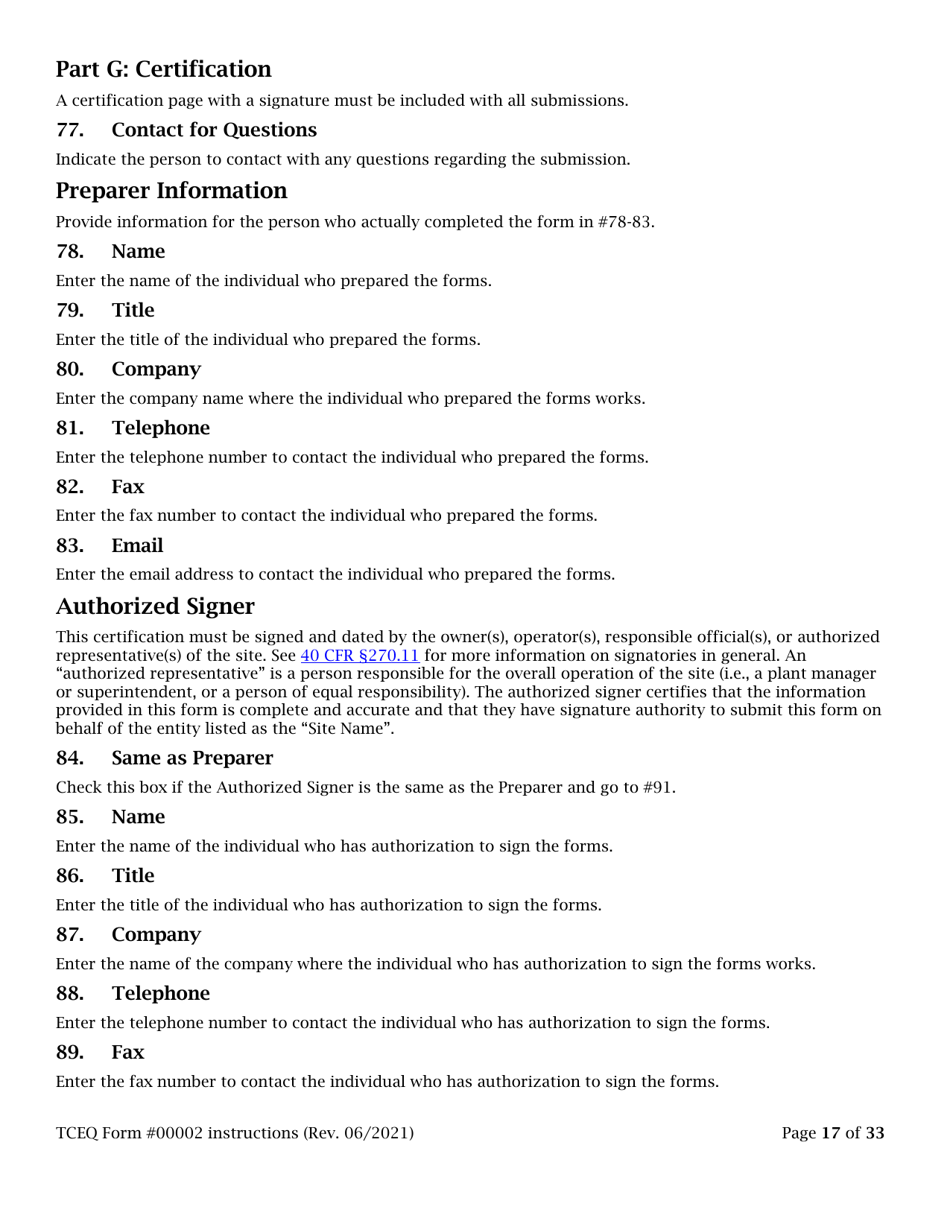 Part G: Certification

A certification page with a signature must be included with all submissions.

77. Contact for Questions

Indicate the person to contact with any questions regarding the submission.

Preparer Information

Provide information for the person who actually completed the form in #78-83.

78. Name

Enter the name of the individual who prepared the forms.

79. Title

Enter the title of the individual who prepared the forms.

80. Company

Enter the company name where the individual who prepared the forms works.

81. Telephone

Enter the telephone number to contact the individual who prepared the forms.

82. Fax

Enter the fax number to contact the individual who prepared the forms.

83. Email

Enter the email address to contact the individual who prepared the forms.

Authorized Signer

This certification must be signed and dated by the owner(s), operator(s), responsible official(s), or authorized representative(s) of the site. See 40 CFR §270.11 for more information on signatories in general. An "authorized representative" is a person responsible for the overall operation of the site (i.e., a plant manager or superintendent, or a person of equal responsibility). The authorized signer certifies that the information provided in this form is complete and accurate and that they have signature authority to submit this form on behalf of the entity listed as the "Site Name".

84. Same as Preparer

Check this box if the Authorized Signer is the same as the Preparer and go to #91.

85. Name

Enter the name of the individual who has authorization to sign the forms.

86. Title

Enter the title of the individual who has authorization to sign the forms.

87. Company

Enter the name of the company where the individual who has authorization to sign the forms works.

88. Telephone

Enter the telephone number to contact the individual who has authorization to sign the forms.

89. Fax

Enter the fax number to contact the individual who has authorization to sign the forms.

TCEQ Form #00002 instructions (Rev. 06/2021) Page 17 of 33